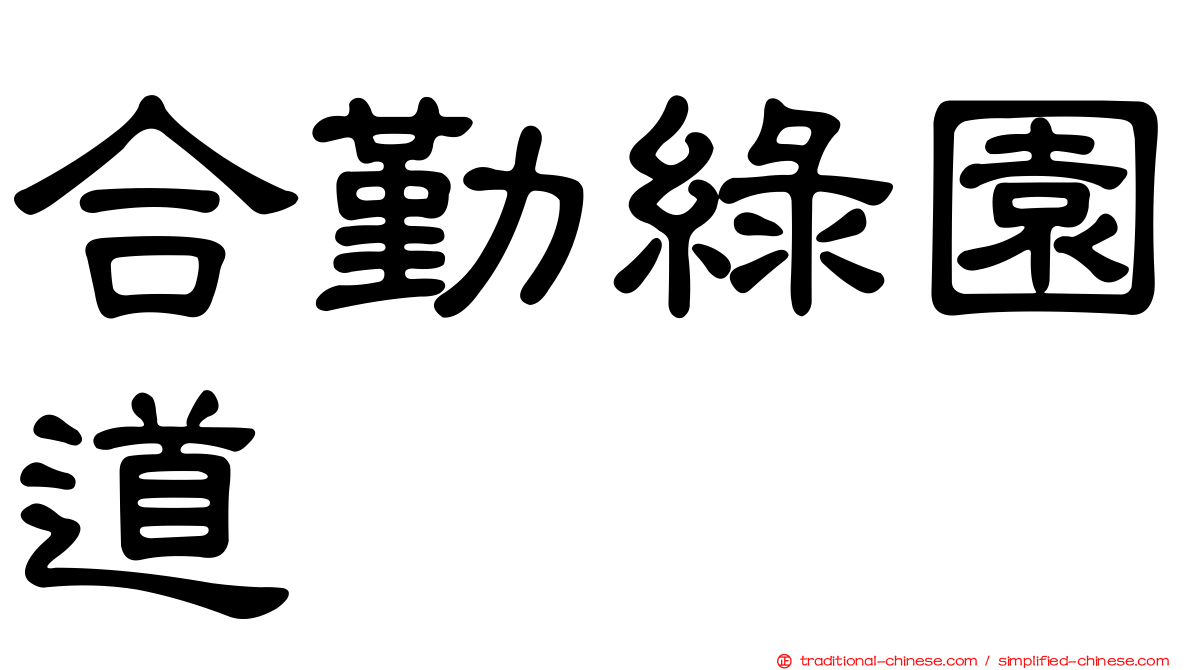 合勤綠園道

㊣ traditional-chinese.com / simplified-chinese.com